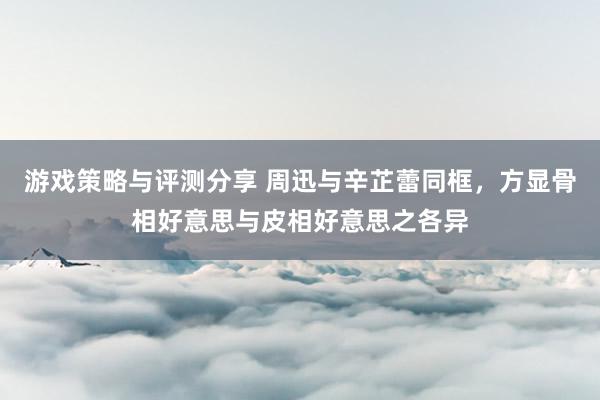 游戏策略与评测分享 周迅与辛芷蕾同框，方显骨相好意思与皮相好意思之各异